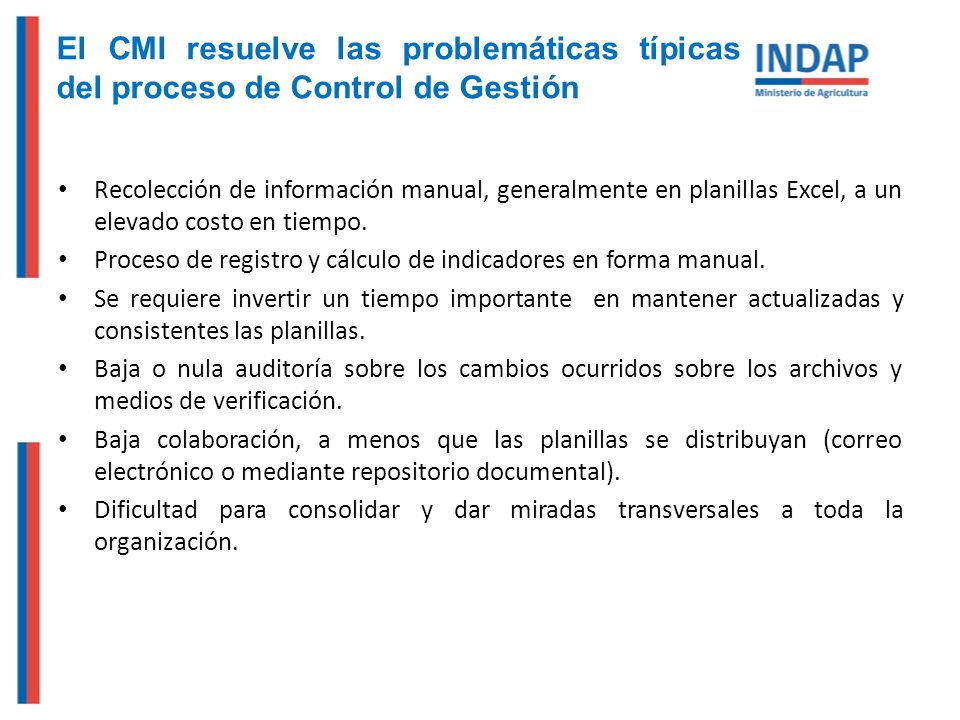 El CMI resuelve las problemáticas típicas del proceso de Control de Gestión

INDAP
Ministerio de Agricultura

• Recolección de información manual, generalmente en planillas Excel, a un elevado costo en tiempo.
• Proceso de registro y cálculo de indicadores en forma manual.
• Se requiere invertir un tiempo importante en mantener actualizadas y consistentes las planillas.
• Baja o nula auditoría sobre los cambios ocurridos sobre los archivos y medios de verificación.
• Baja colaboración, a menos que las planillas se distribuyan (correo electrónico o mediante repositorio documental).
• Dificultad para consolidar y dar miradas transversales a toda la organización.